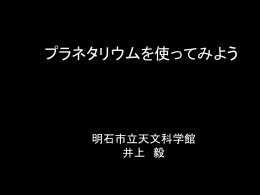 プラネタリウムを使ってみよう

明石市立天文科学館
井上　毅